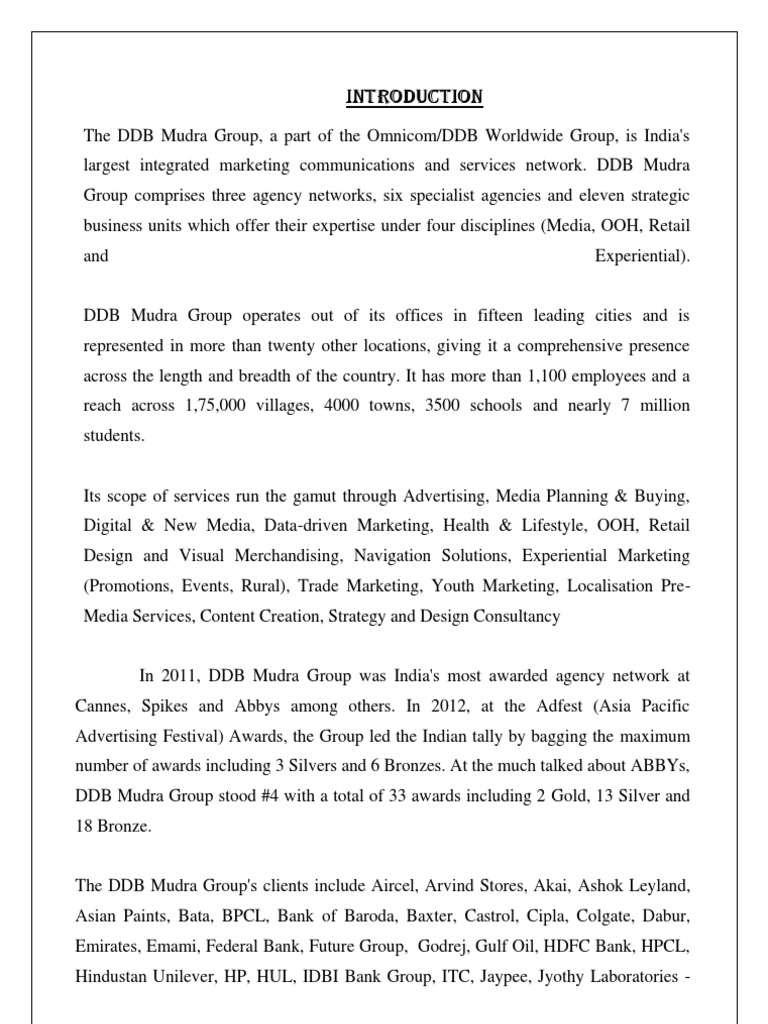 INTRODUCTION

The DDB Mudra Group, a part of the Omnicom/DDB Worldwide Group, is India's largest integrated marketing communications and services network. DDB Mudra Group comprises three agency networks, six specialist agencies and eleven strategic business units which offer their expertise under four disciplines (Media, OOH, Retail and Experiential).

DDB Mudra Group operates out of its offices in fifteen leading cities and is represented in more than twenty other locations, giving it a comprehensive presence across the length and breadth of the country. It has more than 1,100 employees and a reach across 1,75,000 villages, 4000 towns, 3500 schools and nearly 7 million students.

Its scope of services run the gamut through Advertising, Media Planning & Buying, Digital & New Media, Data-driven Marketing, Health & Lifestyle, OOH, Retail Design and Visual Merchandising, Navigation Solutions, Experiential Marketing (Promotions, Events, Rural), Trade Marketing, Youth Marketing, Localisation Pre-Media Services, Content Creation, Strategy and Design Consultancy

In 2011, DDB Mudra Group was India's most awarded agency network at Cannes, Spikes and Abbys among others. In 2012, at the Adfest (Asia Pacific Advertising Festival) Awards, the Group led the Indian tally by bagging the maximum number of awards including 3 Silvers and 6 Bronzes. At the much talked about ABBYs, DDB Mudra Group stood #4 with a total of 33 awards including 2 Gold, 13 Silver and 18 Bronze.

The DDB Mudra Group's clients include Aircel, Arvind Stores, Akai, Ashok Leyland, Asian Paints, Bata, BPCL, Bank of Baroda, Baxter, Castrol, Cipla, Colgate, Dabur, Emirates, Emami, Federal Bank, Future Group, Godrej, Gulf Oil, HDFC Bank, HPCL, Hindustan Unilever, HP, HUL, IDBI Bank Group, ITC, Jaypee, Jyothy Laboratories -